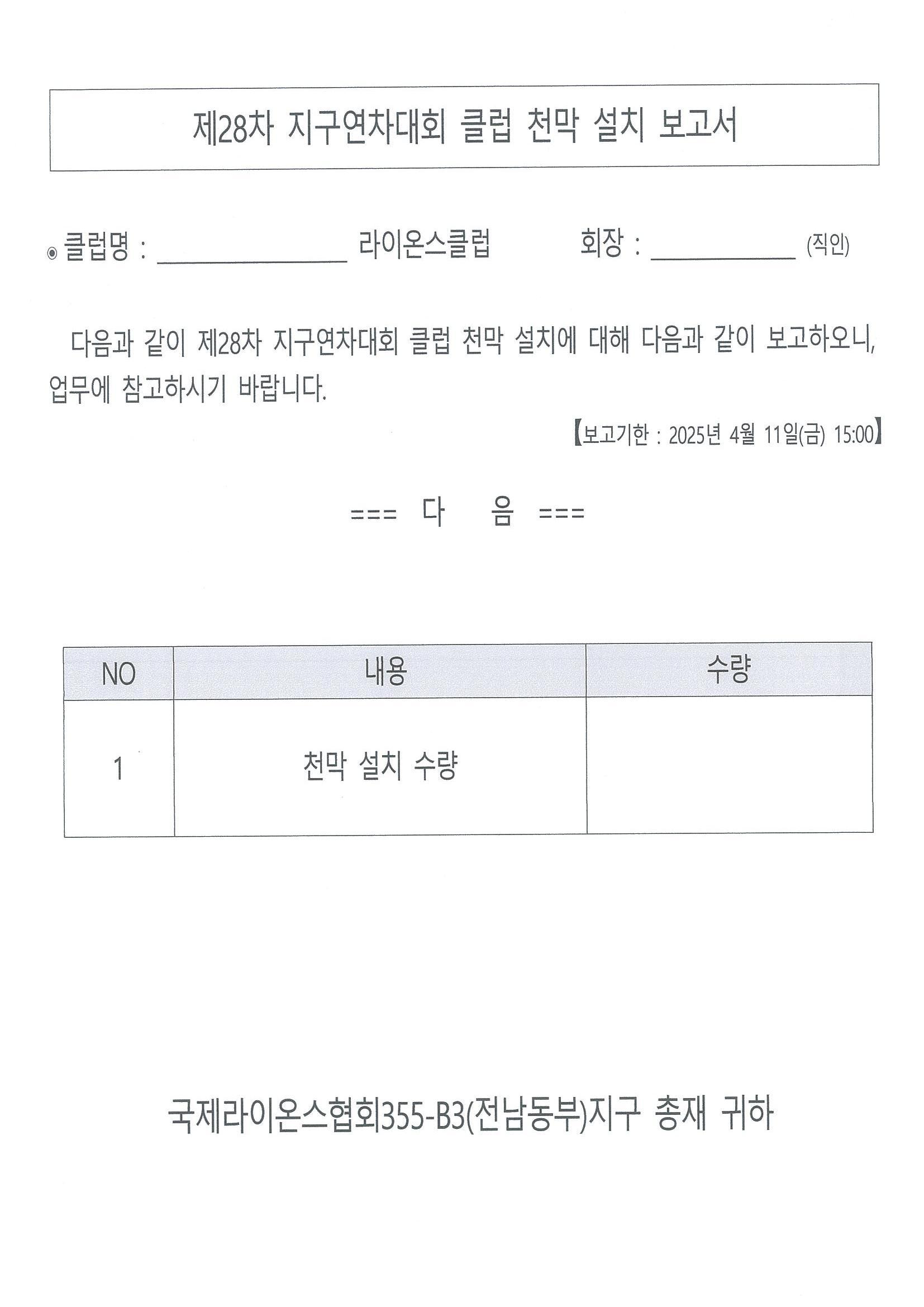 제28차 지구연차대회 클럽 천막 설치 보고서

◉ 클럽명 : ____ 라이온스클럽 회장 : ____ (직인)

다음과 같이 제28차 지구연차대회 클럽 천막 설치에 대해 다음과 같이 보고하오니, 업무에 참고하시기 바랍니다.

【보고기한 : 2025년 4월 11일(금) 15:00】

=== 다 음 ===

| NO | 내용 | 수량 |
|---|---|---|
| 1 | 천막 설치 수량 | |

국제라이온스협회355-B3(전남동부)지구 총재 귀하